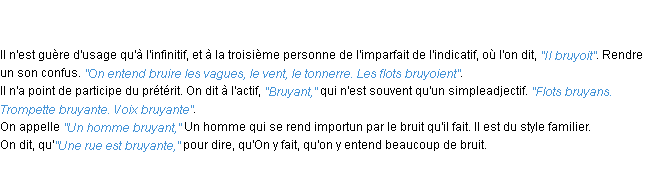 Il n'est guère d'usage qu'à l'infinitif, et à la troisième personne de l'imparfait de l'indicatif, où l'on dit, "Il bruyoit". Rendre un son confus. "On entend bruire les vagues, le vent, le tonnerre. Les flots bruyoient".
Il n'a point de participe du prétérit. On dit à l'actif, "Bruyant," qui n'est souvent qu'un simpleadjectif. "Flots bruyans. Trompette bruyante. Voix bruyante".
On appelle "Un homme bruyant," Un homme qui se rend importun par le bruit qu'il fait. Il est du style familier.
On dit, qu'"Une rue est bruyante," pour dire, qu'On y fait, qu'on y entend beaucoup de bruit.